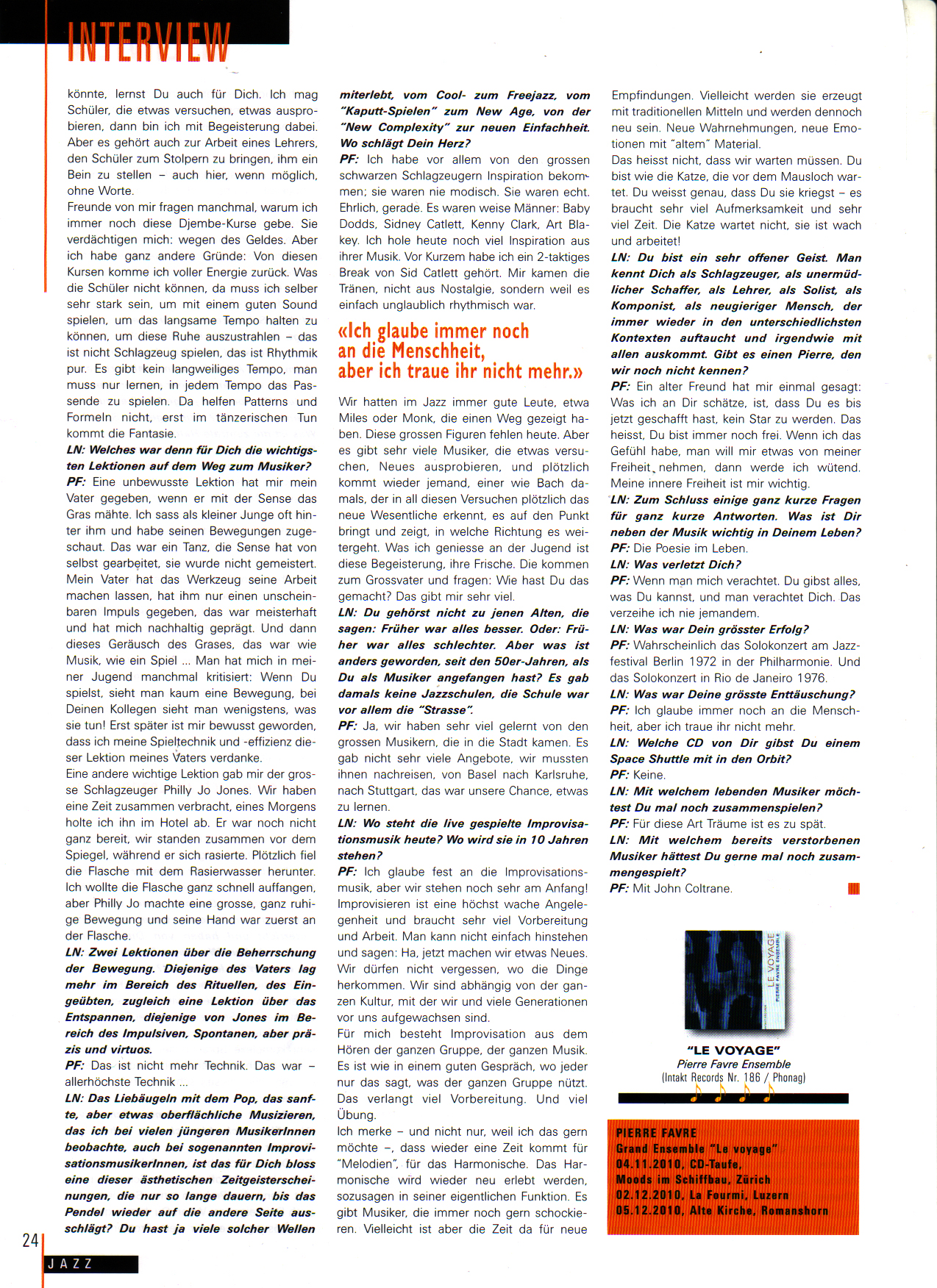 INTERVIEW

könnte, lernst Du auch für Dich. Ich mag Schüler, die etwas versuchen, etwas ausprobieren, dann bin ich mit Begeisterung dabei. Aber es gehört auch zur Arbeit eines Lehrers, den Schüler zum Stolpern zu bringen, ihm ein Bein zu stellen – auch hier, wenn möglich, ohne Worte.
Freunde von mir fragen manchmal, warum ich immer noch diese Djembe-Kurse gebe. Sie verdächtigen mich: wegen des Geldes. Aber ich habe ganz andere Gründe: Von diesen Kursen komme ich voller Energie zurück. Was die Schüler nicht können, da muss ich selber sehr stark sein, um mit einem guten Sound spielen, um das langsame Tempo halten zu können, um diese Ruhe auszustrahlen – das ist nicht Schlagzeug spielen, das ist Rhythmik pur. Es gibt kein langweiliges Tempo, man muss nur lernen, in jedem Tempo das Passende zu spielen. Da helfen Patterns und Formeln nicht, erst im tänzerischen Tun kommt die Fantasie.
LN: Welches war denn für Dich die wichtigsten Lektionen auf dem Weg zum Musiker?
PF: Eine unbewusste Lektion hat mir mein Vater gegeben, wenn er mit der Sense das Gras mähte. Ich sass als kleiner Junge oft hinter ihm und habe seinen Bewegungen zugeschaut. Das war ein Tanz, die Sense hat von selbst gearbeitet, sie wurde nicht gemeistert. Mein Vater hat das Werkzeug seine Arbeit machen lassen, hat ihm nur einen unscheinbaren Impuls gegeben, das war meisterhaft und hat mich nachhaltig geprägt. Und dann dieses Geräusch des Grases, das war wie Musik, wie ein Spiel ... Man hat mich in meiner Jugend manchmal kritisiert: Wenn Du spielst, sieht man kaum eine Bewegung, bei Deinen Kollegen sieht man wenigstens, was sie tun! Erst später ist mir bewusst geworden, dass ich meine Spieltechnik und -effizienz dieser Lektion meines Vaters verdanke.
Eine andere wichtige Lektion gab mir der grosse Schlagzeuger Philly Jo Jones. Wir haben eine Zeit zusammen verbracht, eines Morgens holte ich ihn im Hotel ab. Er war noch nicht ganz bereit, wir standen zusammen vor dem Spiegel, während er sich rasierte. Plötzlich fiel die Flasche mit dem Rasierwasser herunter. Ich wollte die Flasche ganz schnell auffangen, aber Philly Jo machte eine grosse, ganz ruhige Bewegung und seine Hand war zuerst an der Flasche.
LN: Zwei Lektionen über die Beherrschung der Bewegung. Diejenige des Vaters lag mehr im Bereich des Rituellen, des Eingeübten, zugleich eine Lektion über das Entspannen, diejenige von Jones im Bereich des Impulsiven, Spontanen, aber präzis und virtuos.
PF: Das ist nicht mehr Technik. Das war – allerhöchste Technik ...
LN: Das Liebäugeln mit dem Pop, das sanfte, aber etwas oberflächliche Musizieren, das ich bei vielen jüngeren MusikerInnen beobachte, auch bei sogenannten ImprovisationsmusikerInnen, ist das für Dich bloss eine dieser ästhetischen Zeitgeisterscheinungen, die nur so lange dauern, bis das Pendel wieder auf die andere Seite ausschlägt? Du hast ja viele solcher Wellen miterlebt, vom Cool- zum Freejazz, vom "Kaputt-Spielen" zum New Age, von der "New Complexity" zur neuen Einfachheit. Wo schlägt Dein Herz?
PF: Ich habe vor allem von den grossen schwarzen Schlagzeugern Inspiration bekommen; sie waren nie modisch. Sie waren echt. Ehrlich, gerade. Es waren weise Männer: Baby Dodds, Sidney Catlett, Kenny Clark, Art Blakey. Ich hole heute noch viel Inspiration aus ihrer Musik. Vor Kurzem habe ich ein 2-taktiges Break von Sid Catlett gehört. Mir kamen die Tränen, nicht aus Nostalgie, sondern weil es einfach unglaublich rhythmisch war.

«Ich glaube immer noch an die Menschheit, aber ich traue ihr nicht mehr.»

Wir hatten im Jazz immer gute Leute, etwa Miles oder Monk, die einen Weg gezeigt haben. Diese grossen Figuren fehlen heute. Aber es gibt sehr viele Musiker, die etwas versuchen, Neues ausprobieren, und plötzlich kommt wieder jemand, einer wie Bach damals, der in all diesen Versuchen plötzlich das neue Wesentliche erkennt, es auf den Punkt bringt und zeigt, in welche Richtung es weitergeht. Was ich geniesse an der Jugend ist diese Begeisterung, ihre Frische. Die kommen zum Grossvater und fragen: Wie hast Du das gemacht? Das gibt mir sehr viel.
LN: Du gehörst nicht zu jenen Alten, die sagen: Früher war alles besser. Oder: Früher war alles schlechter. Aber was ist anders geworden, seit den 50er-Jahren, als Du als Musiker angefangen hast? Es gab damals keine Jazzschulen, die Schule war vor allem die "Strasse".
PF: Ja, wir haben sehr viel gelernt von den grossen Musikern, die in die Stadt kamen. Es gab nicht sehr viele Angebote, wir mussten ihnen nachreisen, von Basel nach Karlsruhe, nach Stuttgart, das war unsere Chance, etwas zu lernen.
LN: Wo steht die live gespielte Improvisationsmusik heute? Wo wird sie in 10 Jahren stehen?
PF: Ich glaube fest an die Improvisationsmusik, aber wir stehen noch sehr am Anfang! Improvisieren ist eine höchst wache Angelegenheit und braucht sehr viel Vorbereitung und Arbeit. Man kann nicht einfach hinstehen und sagen: Ha, jetzt machen wir etwas Neues. Wir dürfen nicht vergessen, wo die Dinge herkommen. Wir sind abhängig von der ganzen Kultur, mit der wir und viele Generationen vor uns aufgewachsen sind.
Für mich besteht Improvisation aus dem Hören der ganzen Gruppe, der ganzen Musik. Es ist wie in einem guten Gespräch, wo jeder nur das sagt, was der ganzen Gruppe nützt. Das verlangt viel Vorbereitung. Und viel Übung.
Ich merke – und nicht nur, weil ich das gern möchte –, dass wieder eine Zeit kommt für "Melodien", für das Harmonische. Das Harmonische wird wieder neu erlebt werden, sozusagen in seiner eigentlichen Funktion. Es gibt Musiker, die immer noch gern schockieren. Vielleicht ist aber die Zeit da für neue Empfindungen. Vielleicht werden sie erzeugt mit traditionellen Mitteln und werden dennoch neu sein. Neue Wahrnehmungen, neue Emotionen mit "altem" Material.
Das heisst nicht, dass wir warten müssen. Du bist wie die Katze, die vor dem Mausloch wartet. Du weisst genau, dass Du sie kriegst – es braucht sehr viel Aufmerksamkeit und sehr viel Zeit. Die Katze wartet nicht, sie ist wach und arbeitet!
LN: Du bist ein sehr offener Geist. Man kennt Dich als Schlagzeuger, als unermüdlicher Schaffer, als Lehrer, als Solist, als Komponist, als neugieriger Mensch, der immer wieder in den unterschiedlichsten Kontexten auftaucht und irgendwie mit allen auskommt. Gibt es einen Pierre, den wir noch nicht kennen?
PF: Ein alter Freund hat mir einmal gesagt: Was ich an Dir schätze, ist, dass Du es bis jetzt geschafft hast, kein Star zu werden. Das heisst, Du bist immer noch frei. Wenn ich das Gefühl habe, man will mir etwas von meiner Freiheit nehmen, dann werde ich wütend. Meine innere Freiheit ist mir wichtig.
LN: Zum Schluss einige ganz kurze Fragen für ganz kurze Antworten. Was ist Dir neben der Musik wichtig in Deinem Leben?
PF: Die Poesie im Leben.
LN: Was verletzt Dich?
PF: Wenn man mich verachtet. Du gibst alles, was Du kannst, und man verachtet Dich. Das verzeihe ich nie jemandem.
LN: Was war Dein grösster Erfolg?
PF: Wahrscheinlich das Solokonzert am Jazzfestival Berlin 1972 in der Philharmonie. Und das Solokonzert in Rio de Janeiro 1976.
LN: Was war Deine grösste Enttäuschung?
PF: Ich glaube immer noch an die Menschheit, aber ich traue ihr nicht mehr.
LN: Welche CD von Dir gibst Du einem Space Shuttle mit in den Orbit?
PF: Keine.
LN: Mit welchem lebenden Musiker möchtest Du mal noch zusammenspielen?
PF: Für diese Art Träume ist es zu spät.
LN: Mit welchem bereits verstorbenen Musiker hättest Du gerne mal noch zusammengespielt?
PF: Mit John Coltrane.

LE VOYAGE
PIERRE FAVRE ENSEMBLE

"LE VOYAGE"
Pierre Favre Ensemble
(Intakt Records Nr. 186 / Phonag)

PIERRE FAVRE
Grand Ensemble "Le voyage"
04.11.2010, CD-Taufe,
Moods im Schiffbau, Zürich
02.12.2010, La Fourmi, Luzern
05.12.2010, Alte Kirche, Romanshorn

24
JAZZ